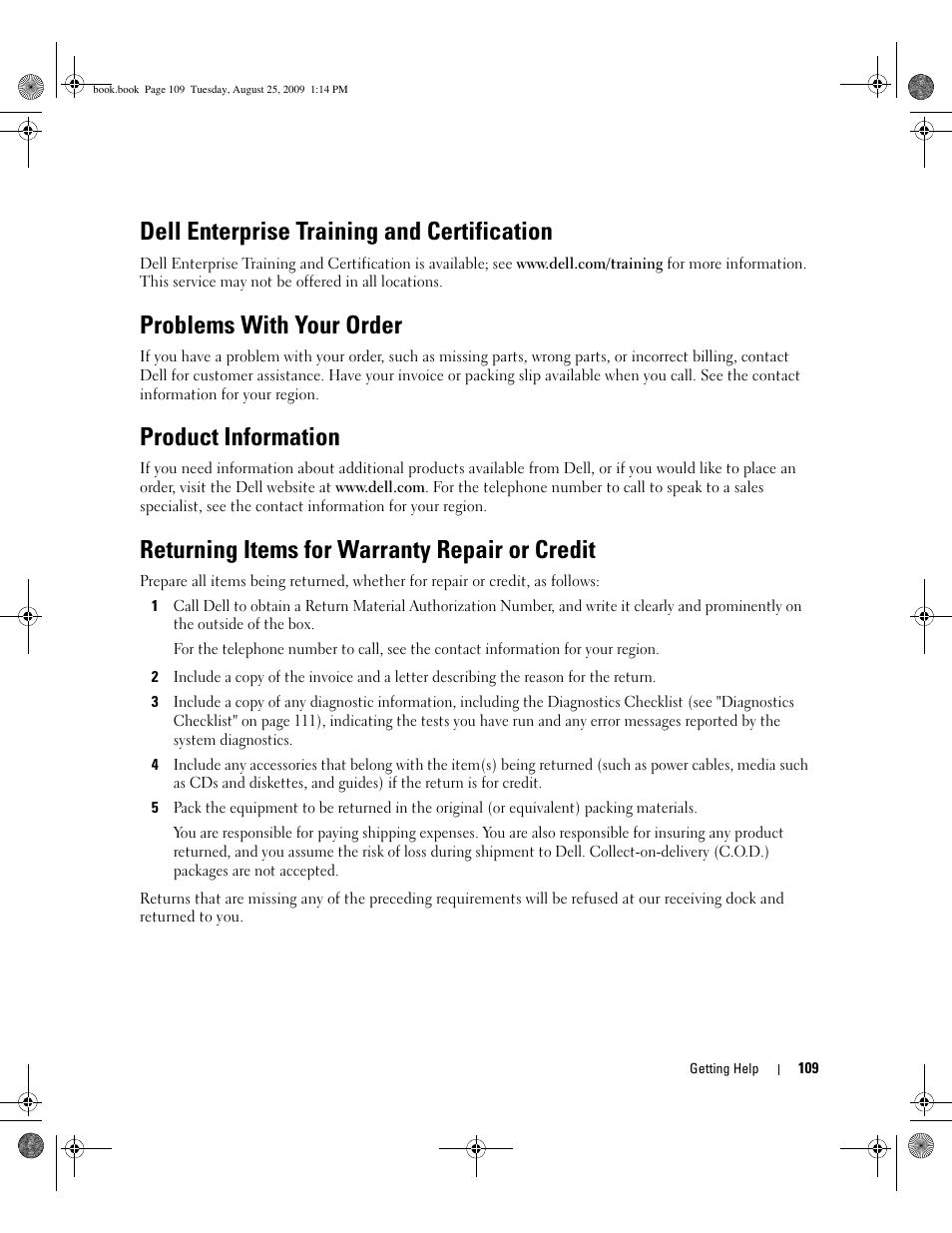 book.book Page 109 Tuesday, August 25, 2009 1:14 PM

Dell Enterprise Training and Certification

Dell Enterprise Training and Certification is available; see www.dell.com/training for more information. This service may not be offered in all locations.

Problems With Your Order

If you have a problem with your order, such as missing parts, wrong parts, or incorrect billing, contact Dell for customer assistance. Have your invoice or packing slip available when you call. See the contact information for your region.

Product Information

If you need information about additional products available from Dell, or if you would like to place an order, visit the Dell website at www.dell.com. For the telephone number to call to speak to a sales specialist, see the contact information for your region.

Returning Items for Warranty Repair or Credit

Prepare all items being returned, whether for repair or credit, as follows:

1 Call Dell to obtain a Return Material Authorization Number, and write it clearly and prominently on the outside of the box.

For the telephone number to call, see the contact information for your region.

2 Include a copy of the invoice and a letter describing the reason for the return.

3 Include a copy of any diagnostic information, including the Diagnostics Checklist (see "Diagnostics Checklist" on page 111), indicating the tests you have run and any error messages reported by the system diagnostics.

4 Include any accessories that belong with the item(s) being returned (such as power cables, media such as CDs and diskettes, and guides) if the return is for credit.

5 Pack the equipment to be returned in the original (or equivalent) packing materials.

You are responsible for paying shipping expenses. You are also responsible for insuring any product returned, and you assume the risk of loss during shipment to Dell. Collect-on-delivery (C.O.D.) packages are not accepted.

Returns that are missing any of the preceding requirements will be refused at our receiving dock and returned to you.

Getting Help | 109